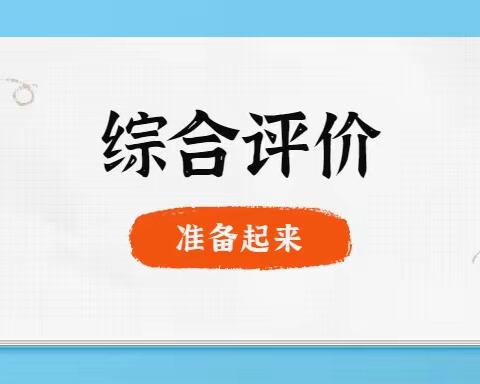 综合评价

准备起来